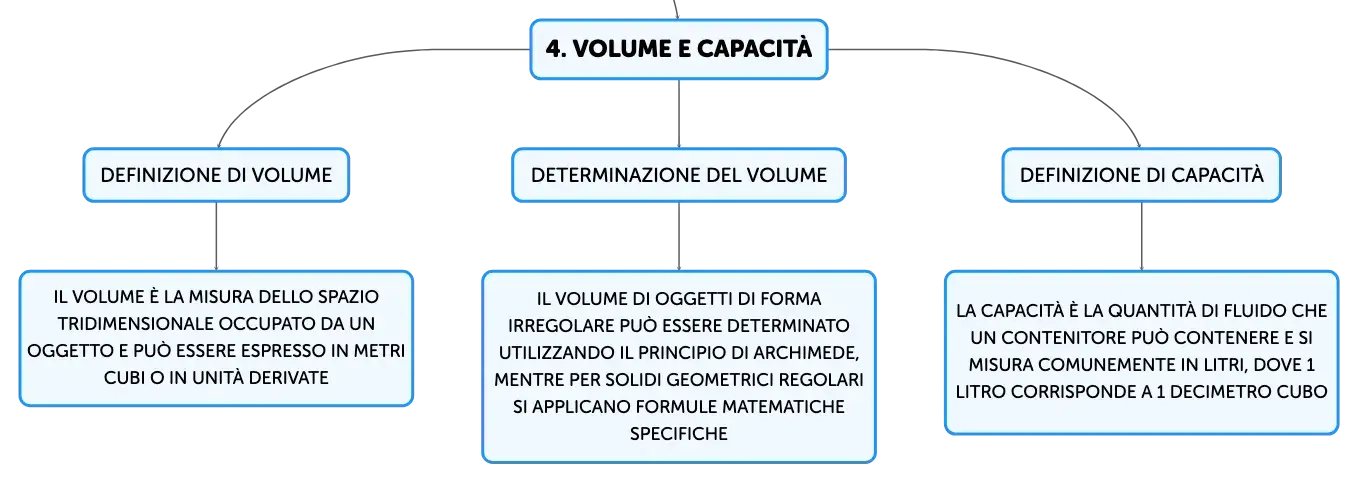 4. VOLUME E CAPACITÀ

DEFINIZIONE DI VOLUME

IL VOLUME È LA MISURA DELLO SPAZIO TRIDIMENSIONALE OCCUPATO DA UN OGGETTO E PUÒ ESSERE ESPRESSO IN METRI CUBI O IN UNITÀ DERIVATE

DETERMINAZIONE DEL VOLUME

IL VOLUME DI OGGETTI DI FORMA IRREGOLARE PUÒ ESSERE DETERMINATO UTILIZZANDO IL PRINCIPIO DI ARCHIMEDE, MENTRE PER SOLIDI GEOMETRICI REGOLARI SI APPLICANO FORMULE MATEMATICHE SPECIFICHE

DEFINIZIONE DI CAPACITÀ

LA CAPACITÀ È LA QUANTITÀ DI FLUIDO CHE UN CONTENITORE PUÒ CONTENERE E SI MISURA COMUNEMENTE IN LITRI, DOVE 1 LITRO CORRISPONDE A 1 DECIMETRO CUBO